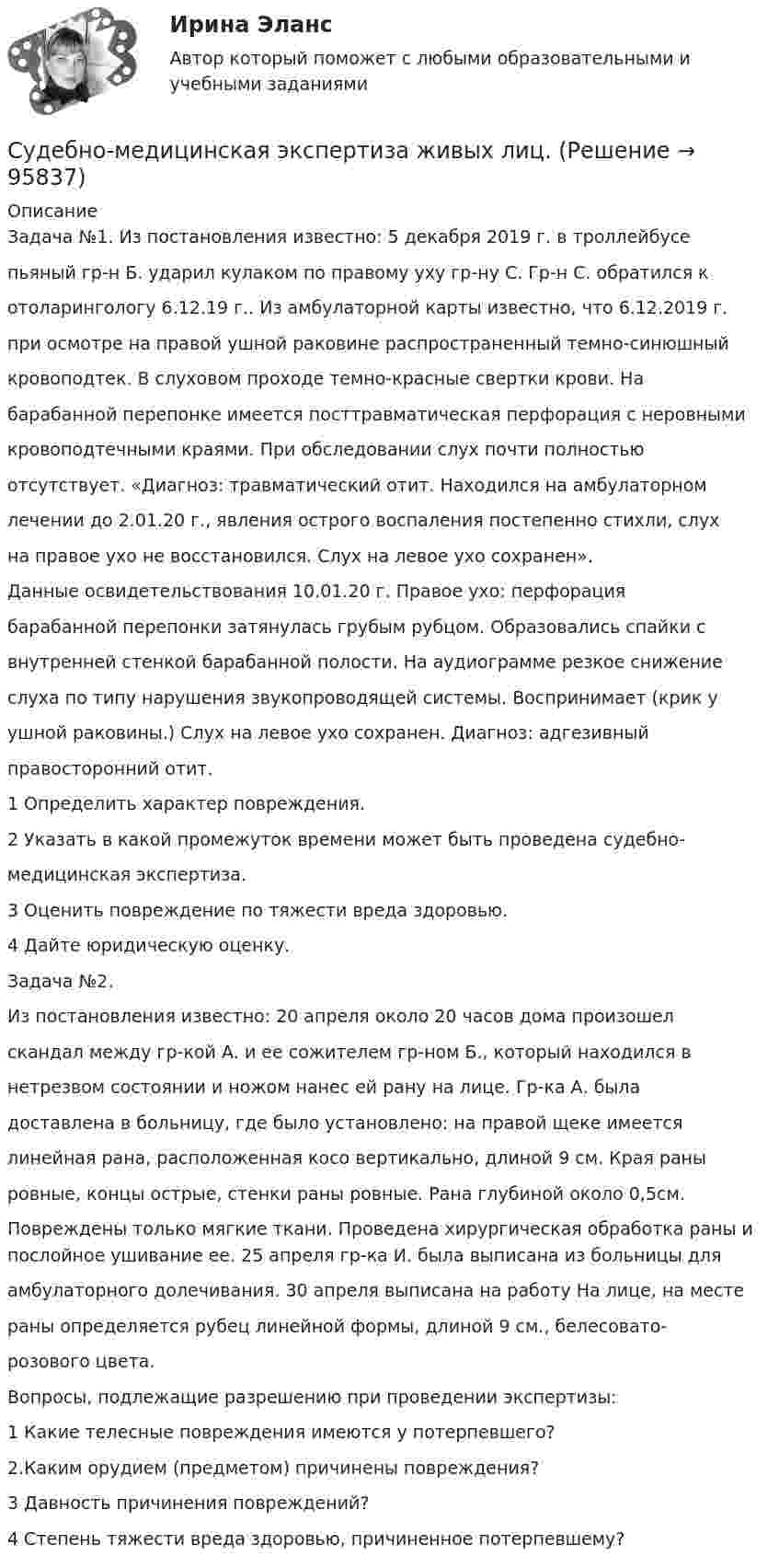 Ирина Эланс
Автор который поможет с любыми образовательными и учебными заданиями

Судебно-медицинская экспертиза живых лиц. (Решение → 95837)

Описание

Задача №1. Из постановления известно: 5 декабря 2019 г. в троллейбусе пьяный гр-н Б. ударил кулаком по правому уху гр-ну С. Гр-н С. обратился к отоларингологу 6.12.19 г.. Из амбулаторной карты известно, что 6.12.2019 г. при осмотре на правой ушной раковине распространенный темно-синюшный кровоподтек. В слуховом проходе темно-красные свертки крови. На барабанной перепонке имеется посттравматическая перфорация с неровными кровоподтечными краями. При обследовании слух почти полностью отсутствует. «Диагноз: травматический отит. Находился на амбулаторном лечении до 2.01.20 г., явления острого воспаления постепенно стихли, слух на правое ухо не восстановился. Слух на левое ухо сохранен».

Данные освидетельствования 10.01.20 г. Правое ухо: перфорация барабанной перепонки затянулась грубым рубцом. Образовались спайки с внутренней стенкой барабанной полости. На аудиограмме резкое снижение слуха по типу нарушения звукопроводящей системы. Воспринимает (крик у ушной раковины.) Слух на левое ухо сохранен. Диагноз: адгезивный правосторонний отит.

1 Определить характер повреждения.

2 Указать в какой промежуток времени может быть проведена судебно-медицинская экспертиза.

3 Оценить повреждение по тяжести вреда здоровью.

4 Дайте юридическую оценку.

Задача №2.

Из постановления известно: 20 апреля около 20 часов дома произошел скандал между гр-кой А. и ее сожителем гр-ном Б., который находился в нетрезвом состоянии и ножом нанес ей рану на лице. Гр-ка А. была доставлена в больницу, где было установлено: на правой щеке имеется линейная рана, расположенная косо вертикально, длиной 9 см. Края раны ровные, концы острые, стенки раны ровные. Рана глубиной около 0,5см. Повреждены только мягкие ткани. Проведена хирургическая обработка раны и послойное ушивание ее. 25 апреля гр-ка И. была выписана из больницы для амбулаторного долечивания. 30 апреля выписана на работу На лице, на месте раны определяется рубец линейной формы, длиной 9 см., белесовато-розового цвета.

Вопросы, подлежащие разрешению при проведении экспертизы:

1 Какие телесные повреждения имеются у потерпевшего?

2.Каким орудием (предметом) причинены повреждения?

3 Давность причинения повреждений?

4 Степень тяжести вреда здоровью, причиненное потерпевшему?